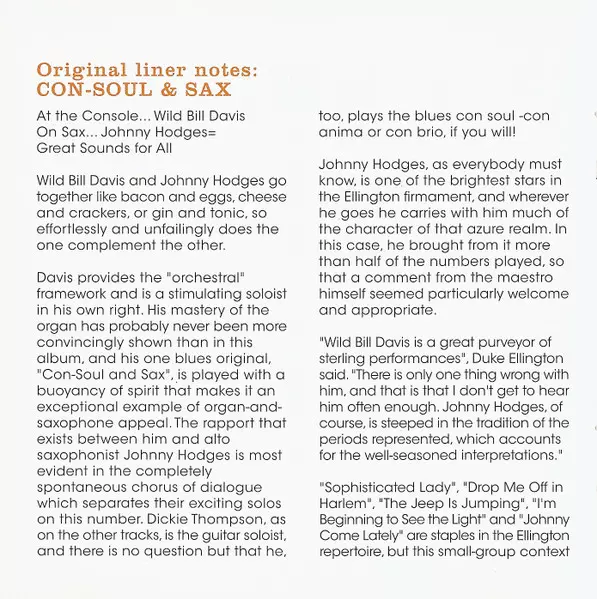 Original liner notes:
CON-SOUL & SAX

At the Console... Wild Bill Davis
On Sax... Johnny Hodges=
Great Sounds for All

Wild Bill Davis and Johnny Hodges go together like bacon and eggs, cheese and crackers, or gin and tonic, so effortlessly and unfailingly does the one complement the other.

Davis provides the "orchestral" framework and is a stimulating soloist in his own right. His mastery of the organ has probably never been more convincingly shown than in this album, and his one blues original, "Con-Soul and Sax", is played with a buoyancy of spirit that makes it an exceptional example of organ-and-saxophone appeal. The rapport that exists between him and alto saxophonist Johnny Hodges is most evident in the completely spontaneous chorus of dialogue which separates their exciting solos on this number. Dickie Thompson, as on the other tracks, is the guitar soloist, and there is no question but that he, too, plays the blues con soul -con anima or con brio, if you will!

Johnny Hodges, as everybody must know, is one of the brightest stars in the Ellington firmament, and wherever he goes he carries with him much of the character of that azure realm. In this case, he brought from it more than half of the numbers played, so that a comment from the maestro himself seemed particularly welcome and appropriate.

"Wild Bill Davis is a great purveyor of sterling performances", Duke Ellington said. "There is only one thing wrong with him, and that is that I don't get to hear him often enough. Johnny Hodges, of course, is steeped in the tradition of the periods represented, which accounts for the well-seasoned interpretations."

"Sophisticated Lady", "Drop Me Off in Harlem", "The Jeep Is Jumping", "I'm Beginning to See the Light" and "Johnny Come Lately" are staples in the Ellington repertoire, but this small-group context